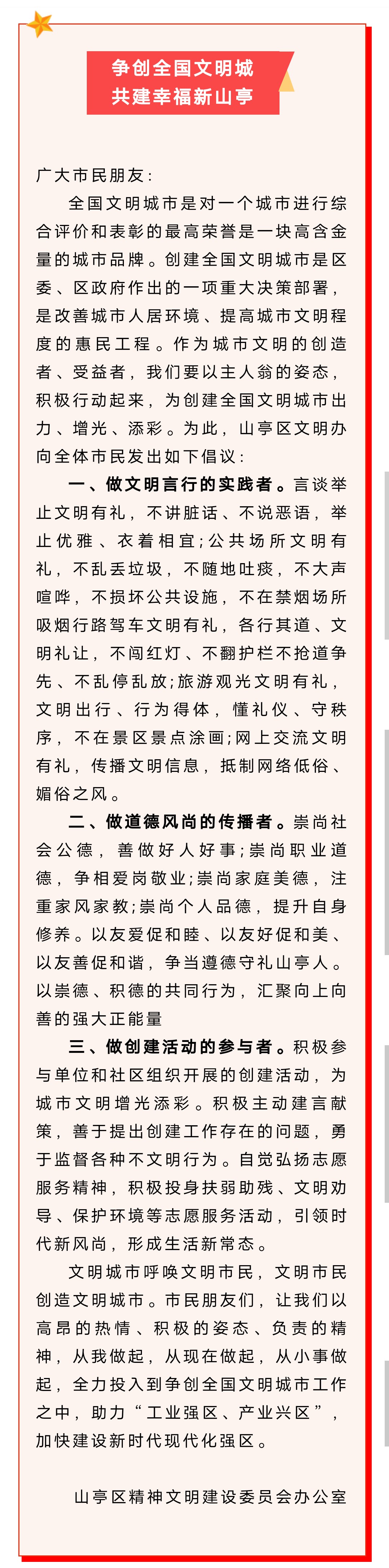 争创全国文明城
共建幸福新山亭

广大市民朋友：

全国文明城市是对一个城市进行综合评价和表彰的最高荣誉是一块高含金量的城市品牌。创建全国文明城市是区委、区政府作出的一项重大决策部署，是改善城市人居环境、提高城市文明程度的惠民工程。作为城市文明的创造者、受益者，我们要以主人翁的姿态，积极行动起来，为创建全国文明城市出力、增光、添彩。为此，山亭区文明办向全体市民发出如下倡议：

一、做文明言行的实践者。言谈举止文明有礼，不讲脏话、不说恶语，举止优雅、衣着相宜；公共场所文明有礼，不乱丢垃圾，不随地吐痰，不大声喧哗，不损坏公共设施，不在禁烟场所吸烟行路驾车文明有礼，各行其道、文明礼让，不闯红灯、不翻护栏不抢道争先、不乱停乱放；旅游观光文明有礼，文明出行、行为得体，懂礼仪、守秩序，不在景区景点涂画；网上交流文明有礼，传播文明信息，抵制网络低俗、媚俗之风。

二、做道德风尚的传播者。崇尚社会公德，善做好人好事；崇尚职业道德，争相爱岗敬业；崇尚家庭美德，注重家风家教；崇尚个人品德，提升自身修养。以友爱促和睦、以友好促和美、以友善促和谐，争当遵德守礼山亭人。以崇德、积德的共同行为，汇聚向上向善的强大正能量

三、做创建活动的参与者。积极参与单位和社区组织开展的创建活动，为城市文明增光添彩。积极主动建言献策，善于提出创建工作存在的问题，勇于监督各种不文明行为。自觉弘扬志愿服务精神，积极投身扶弱助残、文明劝导、保护环境等志愿服务活动，引领时代新风尚，形成生活新常态。

文明城市呼唤文明市民，文明市民创造文明城市。市民朋友们，让我们以高昂的热情、积极的姿态、负责的精神，从我做起，从现在做起，从小事做起，全力投入到争创全国文明城市工作之中，助力“工业强区、产业兴区”，加快建设新时代现代化强区。

山亭区精神文明建设委员会办公室